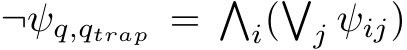 $\neg\psi_{q,q_{trap}} = \bigwedge_i(\bigvee_j \psi_{ij})$